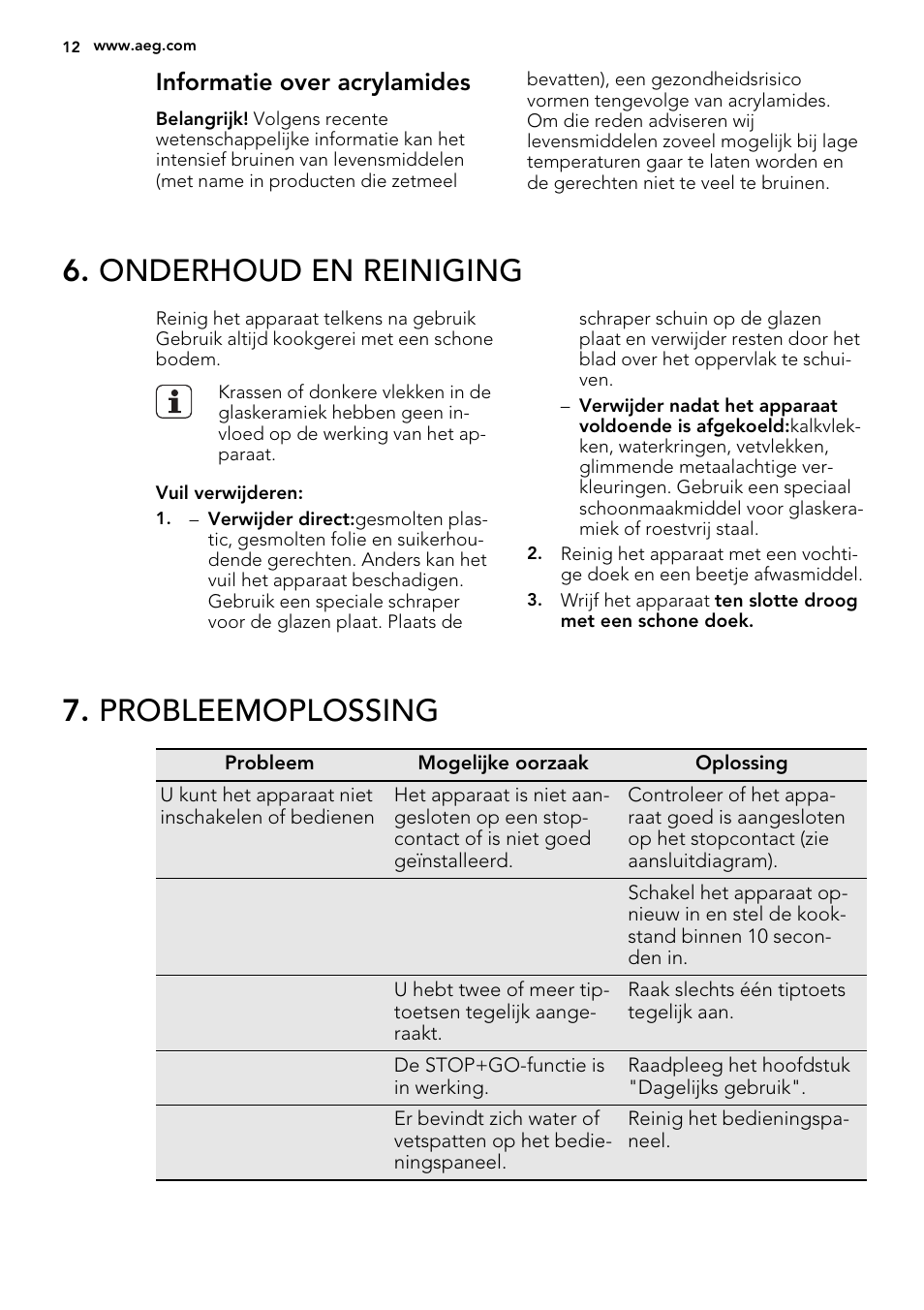 12 www.aeg.com

Informatie over acrylamides

Belangrijk! Volgens recente wetenschappelijke informatie kan het intensief bruinen van levensmiddelen (met name in producten die zetmeel bevatten), een gezondheidsrisico vormen tengevolge van acrylamides. Om die reden adviseren wij levensmiddelen zoveel mogelijk bij lage temperaturen gaar te laten worden en de gerechten niet te veel te bruinen.

6. ONDERHOUD EN REINIGING

Reinig het apparaat telkens na gebruik Gebruik altijd kookgerei met een schone bodem.

Krassen of donkere vlekken in de glaskeramiek hebben geen invloed op de werking van het apparaat.

Vuil verwijderen:

1. – Verwijder direct:gesmolten plastic, gesmolten folie en suikerhoudende gerechten. Anders kan het vuil het apparaat beschadigen. Gebruik een speciale schraper voor de glazen plaat. Plaats de schraper schuin op de glazen plaat en verwijder resten door het blad over het oppervlak te schuiven.
– Verwijder nadat het apparaat voldoende is afgekoeld:kalkvlekken, waterkringen, vetvlekken, glimmende metaalachtige verkleuringen. Gebruik een speciaal schoonmaakmiddel voor glaskeramiek of roestvrij staal.
2. Reinig het apparaat met een vochtige doek en een beetje afwasmiddel.
3. Wrijf het apparaat ten slotte droog met een schone doek.

7. PROBLEEMOPLOSSING

| Probleem | Mogelijke oorzaak | Oplossing |
|---|---|---|
| U kunt het apparaat niet inschakelen of bedienen | Het apparaat is niet aangesloten op een stopcontact of is niet goed geïnstalleerd. | Controleer of het apparaat goed is aangesloten op het stopcontact (zie aansluitdiagram). |
| | | Schakel het apparaat opnieuw in en stel de kookstand binnen 10 seconden in. |
| | U hebt twee of meer tiptoetsen tegelijk aangeraakt. | Raak slechts één tiptoets tegelijk aan. |
| | De STOP+GO-functie is in werking. | Raadpleeg het hoofdstuk "Dagelijks gebruik". |
| | Er bevindt zich water of vetspatten op het bedieningspaneel. | Reinig het bedieningspaneel. |